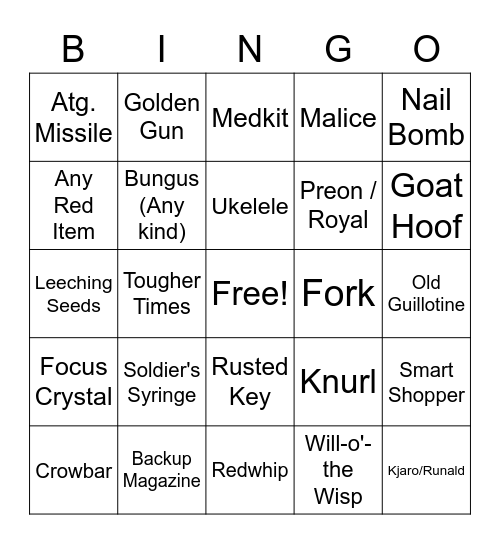 | B | I | N | G | O |
|---|---|---|---|---|
| Atg. Missile | Golden Gun | Medkit | Malice | Nail Bomb |
| Any Red Item | Bungus (Any kind) | Ukelele | Preon / Royal | Goat Hoof |
| Leeching Seeds | Tougher Times | Free! | Fork | Old Guillotine |
| Focus Crystal | Soldier's Syringe | Rusted Key | Knurl | Smart Shopper |
| Crowbar | Backup Magazine | Redwhip | Will-o'-the Wisp | Kjaro/Runald |